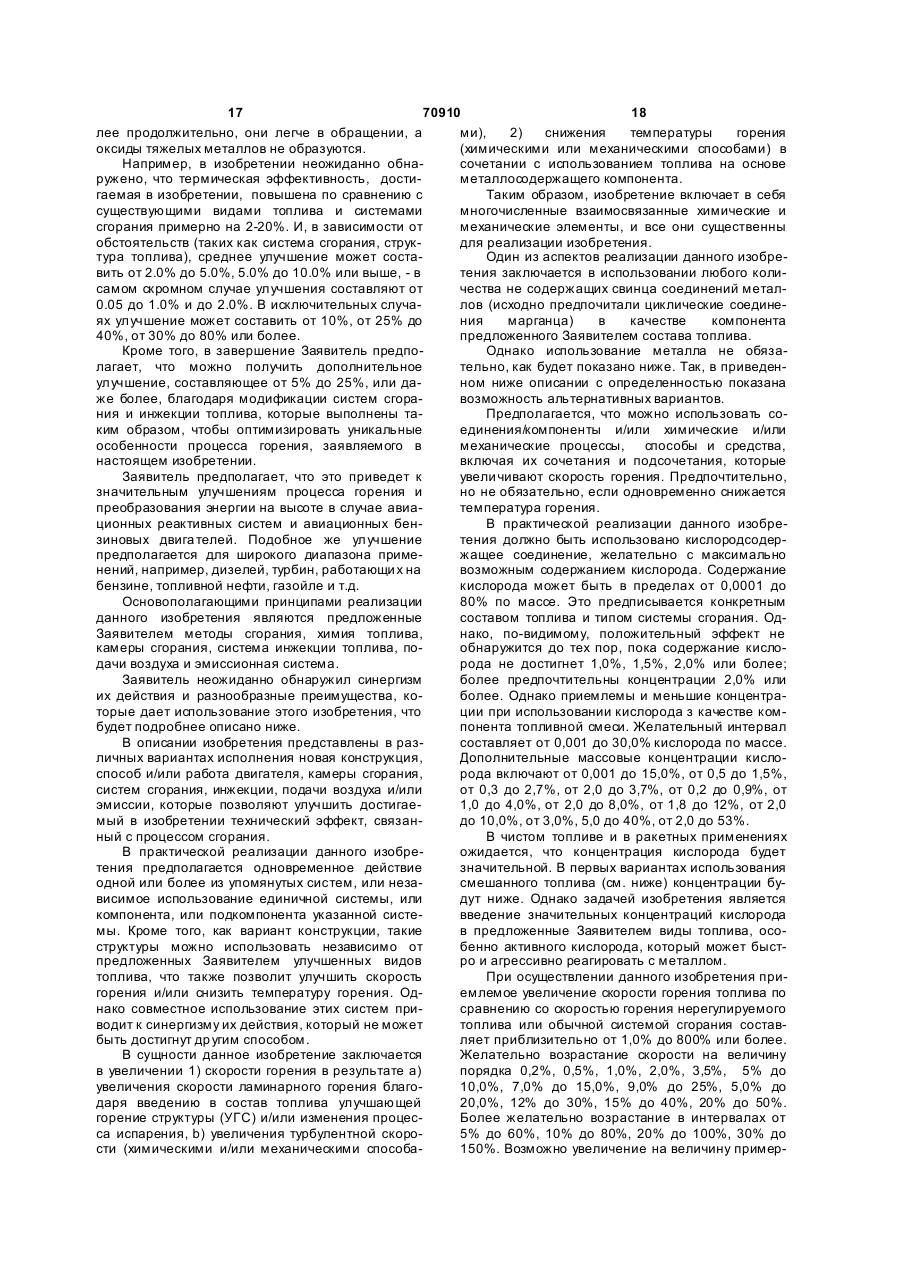 17 70910 18

лее продолжительно, они легче в обращении, а оксиды тяжелых металлов не образуются.

Например, в изобретении неожиданно обнаружено, что термическая эффективность, достигаемая в изобретении, повышена по сравнению с существующими видами топлива и системами сгорания примерно на 2-20%. И, в зависимости от обстоятельств (таких как система сгорания, структура топлива), среднее улучшение может составить от 2.0% до 5.0%, 5.0% до 10.0% или выше, - в самом скромном случае улучшения составляют от 0.05 до 1.0% и до 2.0%. В исключительных случаях улучшение может составить от 10%, от 25% до 40%, от 30% до 80% или более.

Кроме того, в завершение Заявитель предполагает, что можно получить дополнительное улучшение, составляющее от 5% до 25%, или даже более, благодаря модификации систем сгорания и инжекции топлива, которые выполнены таким образом, чтобы оптимизировать уникальные особенности процесса горения, заявляемого в настоящем изобретении.

Заявитель предполагает, что это приведет к значительным улучшениям процесса горения и преобразования энергии на высоте в случае авиационных реактивных систем и авиационных бензиновых двигателей. Подобное же улучшение предполагается для широкого диапазона применений, например, дизелей, турбин, работающих на бензине, топливной нефти, газойле и т.д.

Основополагающими принципами реализации данного изобретения являются предложенные Заявителем методы сгорания, химия топлива, камеры сгорания, система инжекции топлива, подачи воздуха и эмиссионная система.

Заявитель неожиданно обнаружил синергизм их действия и разнообразные преимущества, которые дает использование этого изобретения, что будет подробнее описано ниже.

В описании изобретения представлены в различных вариантах исполнения новая конструкция, способ и/или работа двигателя, камеры сгорания, систем сгорания, инжекции, подачи воздуха и/или эмиссии, которые позволяют улучшить достигаемый в изобретении технический эффект, связанный с процессом сгорания.

В практической реализации данного изобретения предполагается одновременное действие одной или более из упомянутых систем, или независимое использование единичной системы, или компонента, или подкомпонента указанной системы. Кроме того, как вариант конструкции, такие структуры можно использовать независимо от предложенных Заявителем улучшенных видов топлива, что также позволит улучшить скорость горения и/или снизить температуру горения. Однако совместное использование этих систем приводит к синергизму их действия, который не может быть достигнут другим способом.

В сущности данное изобретение заключается в увеличении 1) скорости горения в результате а) увеличения скорости ламинарного горения благодаря введению в состав топлива улучшающей горение структуры (УГС) и/или изменения процесса испарения, b) увеличения турбулентной скорости (химическими и/или механическими способами), 2) снижения температуры горения (химическими или механическими способами) в сочетании с использованием топлива на основе металлосодержащего компонента.

Таким образом, изобретение включает в себя многочисленные взаимосвязанные химические и механические элементы, и все они существенны для реализации изобретения.

Один из аспектов реализации данного изобретения заключается в использовании любого количества не содержащих свинца соединений металлов (исходно предпочитали циклические соединения марганца) в качестве компонента предложенного Заявителем состава топлива.

Однако использование металла не обязательно, как будет показано ниже. Так, в приведенном ниже описании с определенностью показана возможность альтернативных вариантов.

Предполагается, что можно использовать соединения/компоненты и/или химические и/или механические процессы, способы и средства, включая их сочетания и подсочетания, которые увеличивают скорость горения. Предпочтительно, но не обязательно, если одновременно снижается температура горения.

В практической реализации данного изобретения должно быть использовано кислородсодержащее соединение, желательно с максимально возможным содержанием кислорода. Содержание кислорода может быть в пределах от 0,0001 до 80% по массе. Это предписывается конкретным составом топлива и типом системы сгорания. Однако, по-видимому, положительный эффект не обнаружится до тех пор, пока содержание кислорода не достигнет 1,0%, 1,5%, 2,0% или более; более предпочтительны концентрации 2,0% или более. Однако приемлемы и меньшие концентрации при использовании кислорода з качестве компонента топливной смеси. Желательный интервал составляет от 0,001 до 30,0% кислорода по массе. Дополнительные массовые концентрации кислорода включают от 0,001 до 15,0%, от 0,5 до 1,5%, от 0,3 до 2,7%, от 2,0 до 3,7%, от 0,2 до 0,9%, от 1,0 до 4,0%, от 2,0 до 8,0%, от 1,8 до 12%, от 2,0 до 10,0%, от 3,0%, 5,0 до 40%, от 2,0 до 53%.

В чистом топливе и в ракетных применениях ожидается, что концентрация кислорода будет значительной. В первых вариантах использования смешанного топлива (см. ниже) концентрации будут ниже. Однако задачей изобретения является введение значительных концентраций кислорода в предложенные Заявителем виды топлива, особенно активного кислорода, который может быстро и агрессивно реагировать с металлом.

При осуществлении данного изобретения приемлемое увеличение скорости горения топлива по сравнению со скоростью горения нерегулируемого топлива или обычной системой сгорания составляет приблизительно от 1,0% до 800% или более. Желательно возрастание скорости на величину порядка 0,2%, 0,5%, 1,0%, 2,0%, 3,5%, 5% до 10,0%, 7,0% до 15,0%, 9,0% до 25%, 5,0% до 20,0%, 12% до 30%, 15% до 40%, 20% до 50%. Более желательно возрастание в интервалах от 5% до 60%, 10% до 80%, 20% до 100%, 30% до 150%. Возможно увеличение на величину пример-